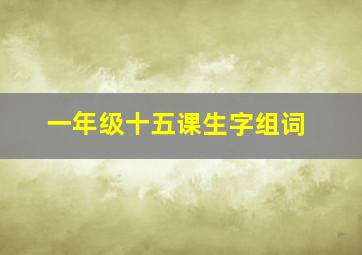 一年级十五课生字组词